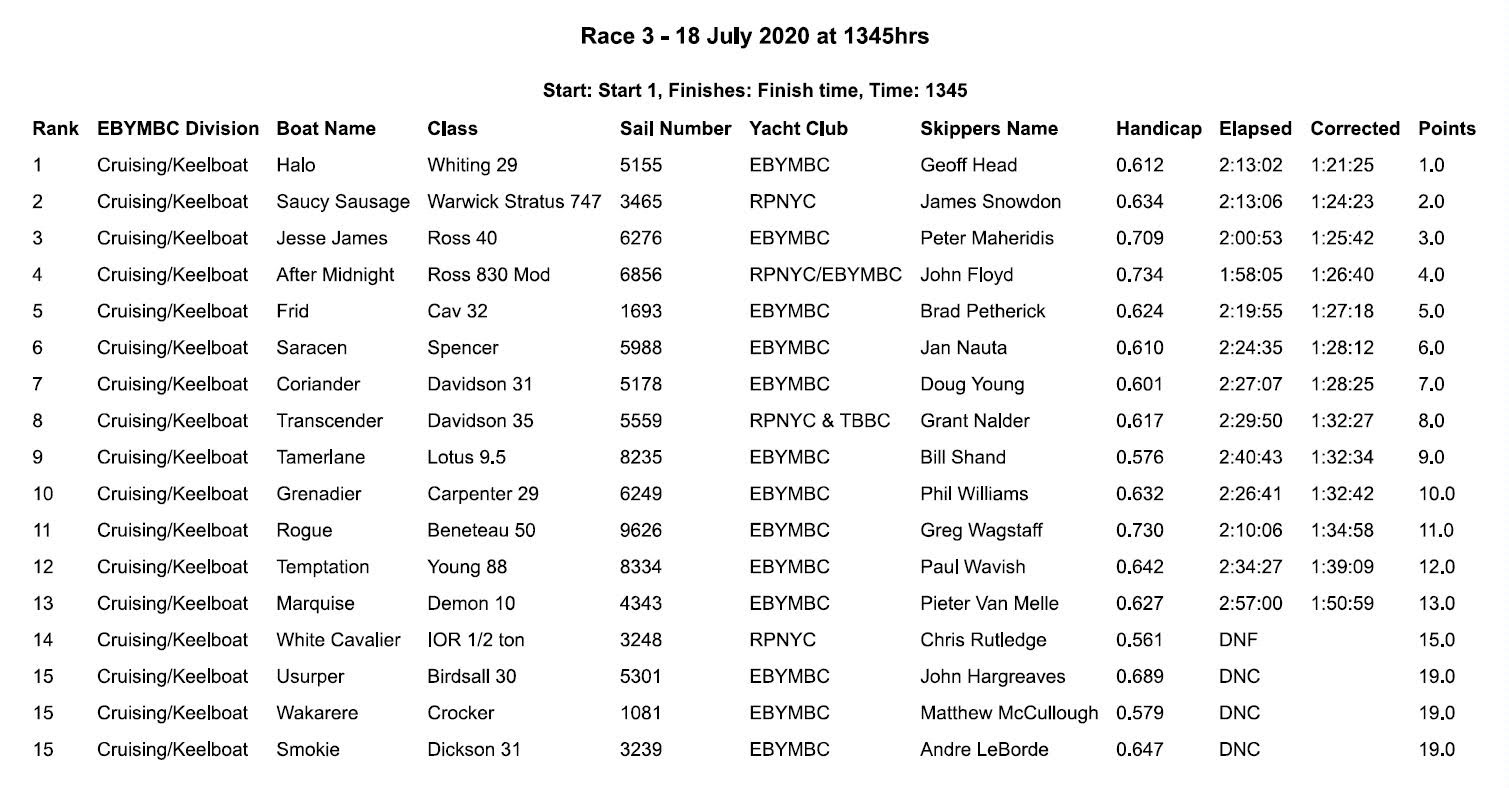 Race 3 - 18 July 2020 at 1345hrs

Start: Start 1, Finishes: Finish time, Time: 1345

| Rank | EBYMBC Division | Boat Name | Class | Sail Number | Yacht Club | Skippers Name | Handicap | Elapsed | Corrected | Points |
|---|---|---|---|---|---|---|---|---|---|---|
| 1 | Cruising/Keelboat | Halo | Whiting 29 | 5155 | EBYMBC | Geoff Head | 0.612 | 2:13:02 | 1:21:25 | 1.0 |
| 2 | Cruising/Keelboat | Saucy Sausage | Warwick Stratus 747 | 3465 | RPNYC | James Snowdon | 0.634 | 2:13:06 | 1:24:23 | 2.0 |
| 3 | Cruising/Keelboat | Jesse James | Ross 40 | 6276 | EBYMBC | Peter Maheridis | 0.709 | 2:00:53 | 1:25:42 | 3.0 |
| 4 | Cruising/Keelboat | After Midnight | Ross 830 Mod | 6856 | RPNYC/EBYMBC | John Floyd | 0.734 | 1:58:05 | 1:26:40 | 4.0 |
| 5 | Cruising/Keelboat | Frid | Cav 32 | 1693 | EBYMBC | Brad Petherick | 0.624 | 2:19:55 | 1:27:18 | 5.0 |
| 6 | Cruising/Keelboat | Saracen | Spencer | 5988 | EBYMBC | Jan Nauta | 0.610 | 2:24:35 | 1:28:12 | 6.0 |
| 7 | Cruising/Keelboat | Coriander | Davidson 31 | 5178 | EBYMBC | Doug Young | 0.601 | 2:27:07 | 1:28:25 | 7.0 |
| 8 | Cruising/Keelboat | Transcender | Davidson 35 | 5559 | RPNYC & TBBC | Grant Nalder | 0.617 | 2:29:50 | 1:32:27 | 8.0 |
| 9 | Cruising/Keelboat | Tamerlane | Lotus 9.5 | 8235 | EBYMBC | Bill Shand | 0.576 | 2:40:43 | 1:32:34 | 9.0 |
| 10 | Cruising/Keelboat | Grenadier | Carpenter 29 | 6249 | EBYMBC | Phil Williams | 0.632 | 2:26:41 | 1:32:42 | 10.0 |
| 11 | Cruising/Keelboat | Rogue | Beneteau 50 | 9626 | EBYMBC | Greg Wagstaff | 0.730 | 2:10:06 | 1:34:58 | 11.0 |
| 12 | Cruising/Keelboat | Temptation | Young 88 | 8334 | EBYMBC | Paul Wavish | 0.642 | 2:34:27 | 1:39:09 | 12.0 |
| 13 | Cruising/Keelboat | Marquise | Demon 10 | 4343 | EBYMBC | Pieter Van Melle | 0.627 | 2:57:00 | 1:50:59 | 13.0 |
| 14 | Cruising/Keelboat | White Cavalier | IOR 1/2 ton | 3248 | RPNYC | Chris Rutledge | 0.561 | DNF | | 15.0 |
| 15 | Cruising/Keelboat | Usurper | Birdsall 30 | 5301 | EBYMBC | John Hargreaves | 0.689 | DNC | | 19.0 |
| 15 | Cruising/Keelboat | Wakarere | Crocker | 1081 | EBYMBC | Matthew McCullough | 0.579 | DNC | | 19.0 |
| 15 | Cruising/Keelboat | Smokie | Dickson 31 | 3239 | EBYMBC | Andre LeBorde | 0.647 | DNC | | 19.0 |